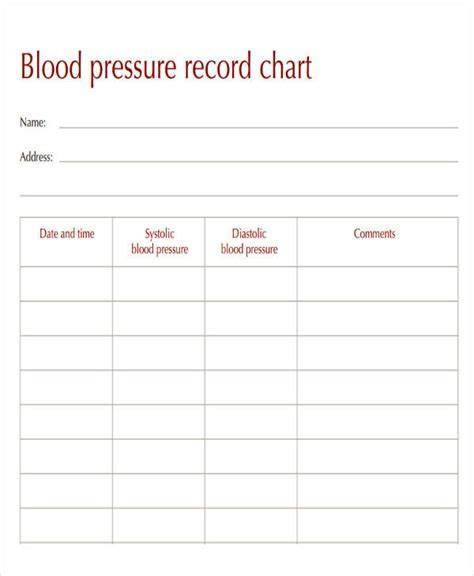 Blood pressure record chart

Name: ____

Address: ____

____

| Date and time | Systolic blood pressure | Diastolic blood pressure | Comments |
|---|---|---|---|
| | | | |
| | | | |
| | | | |
| | | | |
| | | | |
| | | | |
| | | | |
| | | | |